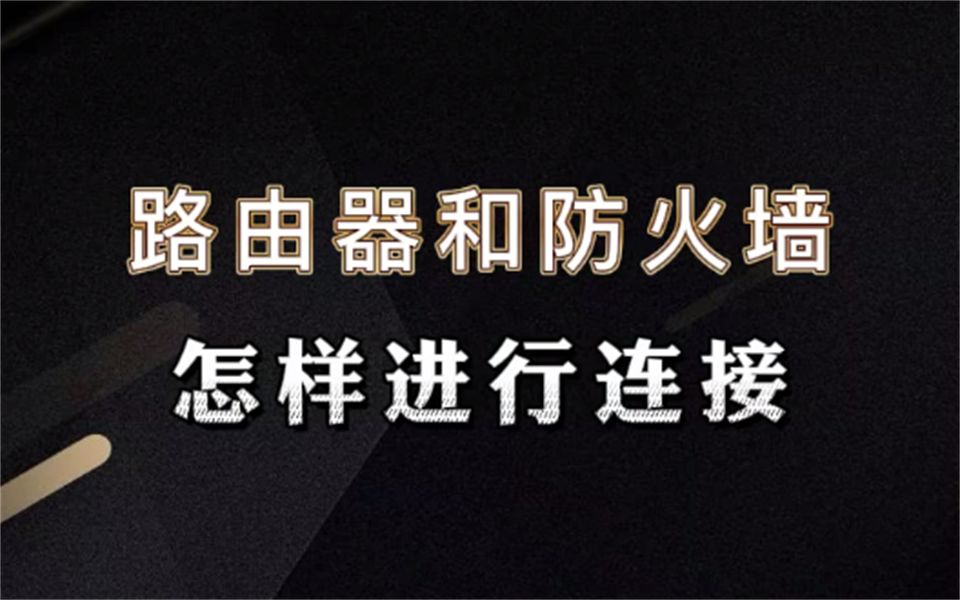 路由器和防火墙

怎样进行连接